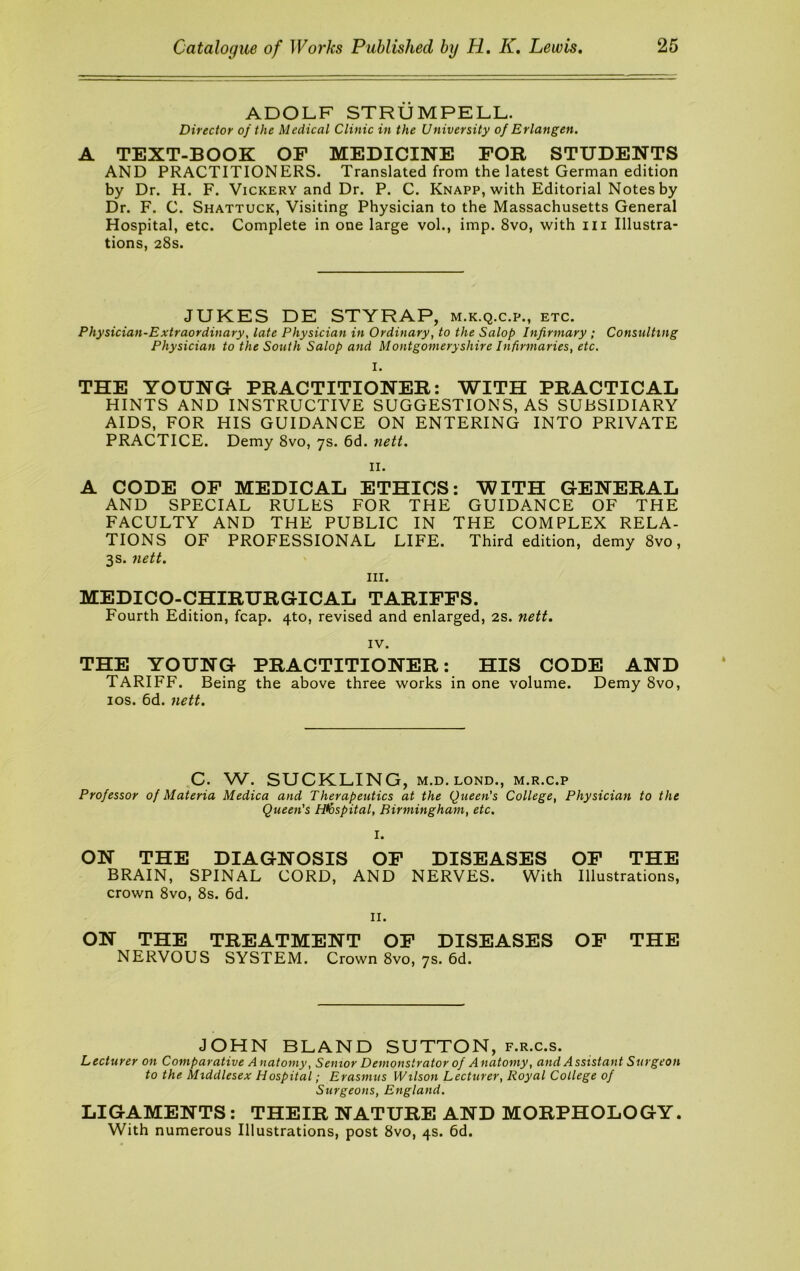 Catalogue of Works Published by H. K. Lewis. 25

ADOLF STRÜMPELL.
Director of the Medical Clinic in the University of Erlangen.

A TEXT-BOOK OF MEDICINE FOR STUDENTS AND PRACTITIONERS. Translated from the latest German edition by Dr. H. F. Vickery and Dr. P. C. Knapp, with Editorial Notes by Dr. F. C. Shattuck, Visiting Physician to the Massachusetts General Hospital, etc. Complete in one large vol., imp. 8vo, with 111 Illustrations, 28s.

JUKES DE STYRAP, M.K.Q.C.P., ETC.
Physician-Extraordinary, late Physician in Ordinary, to the Salop Infirmary; Consulting Physician to the South Salop and Montgomeryshire Infirmaries, etc.

I.
THE YOUNG PRACTITIONER: WITH PRACTICAL HINTS AND INSTRUCTIVE SUGGESTIONS, AS SUBSIDIARY AIDS, FOR HIS GUIDANCE ON ENTERING INTO PRIVATE PRACTICE. Demy 8vo, 7s. 6d. nett.

II.
A CODE OF MEDICAL ETHICS: WITH GENERAL AND SPECIAL RULES FOR THE GUIDANCE OF THE FACULTY AND THE PUBLIC IN THE COMPLEX RELATIONS OF PROFESSIONAL LIFE. Third edition, demy 8vo, 3s. nett.

III.
MEDICO-CHIRURGICAL TARIFFS. Fourth Edition, fcap. 4to, revised and enlarged, 2s. nett.

IV.
THE YOUNG PRACTITIONER: HIS CODE AND TARIFF. Being the above three works in one volume. Demy 8vo, 10s. 6d. nett.

C. W. SUCKLING, M.D. LOND., M.R.C.P
Professor of Materia Medica and Therapeutics at the Queen's College, Physician to the Queen's Hospital, Birmingham, etc.

I.
ON THE DIAGNOSIS OF DISEASES OF THE BRAIN, SPINAL CORD, AND NERVES. With Illustrations, crown 8vo, 8s. 6d.

II.
ON THE TREATMENT OF DISEASES OF THE NERVOUS SYSTEM. Crown 8vo, 7s. 6d.

JOHN BLAND SUTTON, F.R.C.S.
Lecturer on Comparative Anatomy, Senior Demonstrator of Anatomy, and Assistant Surgeon to the Middlesex Hospital; Erasmus Wilson Lecturer, Royal College of Surgeons, England.

LIGAMENTS: THEIR NATURE AND MORPHOLOGY. With numerous Illustrations, post 8vo, 4s. 6d.